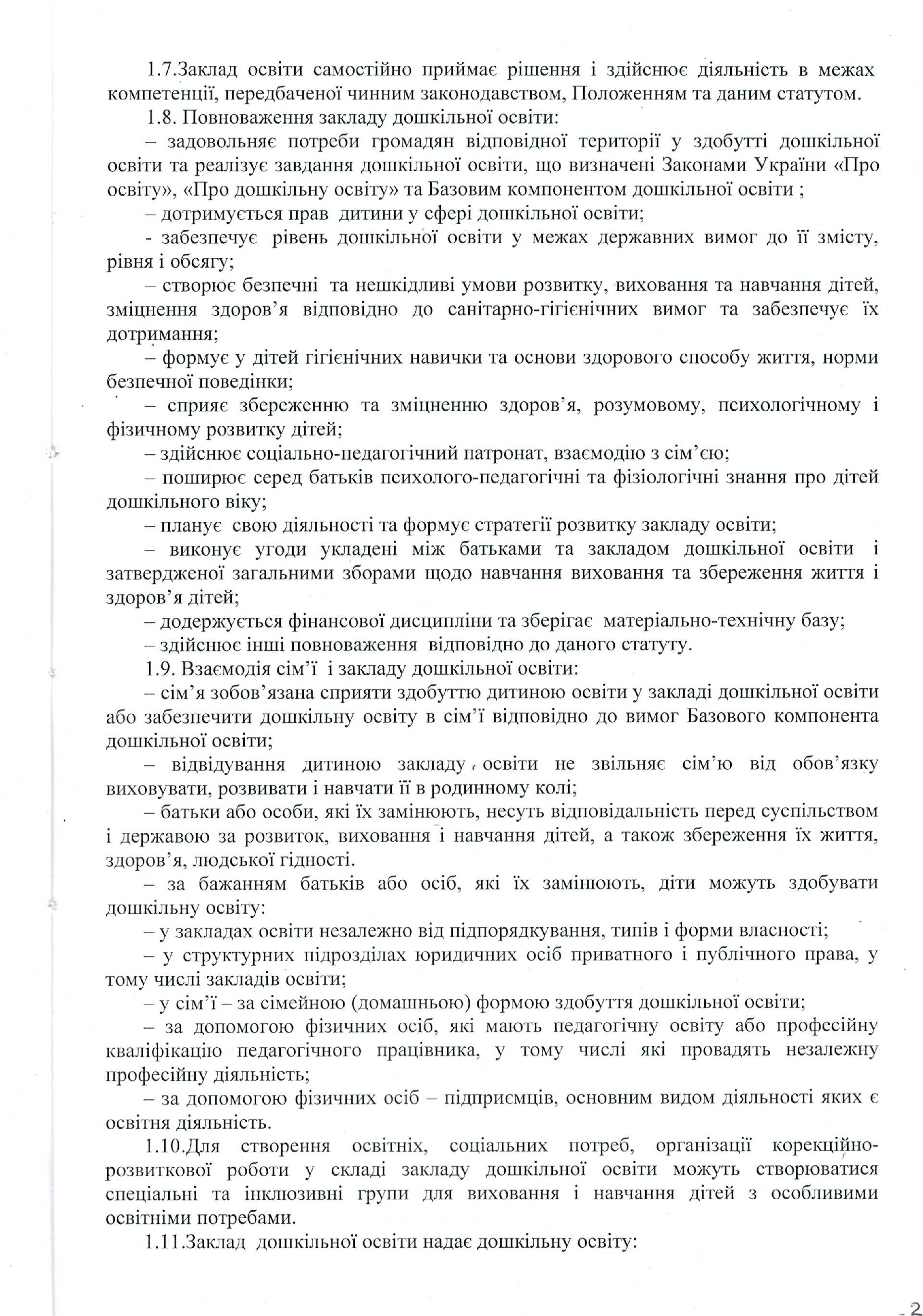 1.7.Заклад освіти самостійно приймає рішення і здійснює діяльність в межах компетенції, передбаченої чинним законодавством, Положенням та даним статутом.

1.8. Повноваження закладу дошкільної освіти:

– задовольняє потреби громадян відповідної території у здобутті дошкільної освіти та реалізує завдання дошкільної освіти, що визначені Законами України «Про освіту», «Про дошкільну освіту» та Базовим компонентом дошкільної освіти ;

– дотримується прав дитини у сфері дошкільної освіти;

- забезпечує рівень дошкільної освіти у межах державних вимог до її змісту, рівня і обсягу;

– створює безпечні та нешкідливі умови розвитку, виховання та навчання дітей, зміцнення здоров'я відповідно до санітарно-гігієнічних вимог та забезпечує їх дотримання;

– формує у дітей гігієнічних навички та основи здорового способу життя, норми безпечної поведінки;

– сприяє збереженню та зміцненню здоров'я, розумовому, психологічному і фізичному розвитку дітей;

– здійснює соціально-педагогічний патронат, взаємодію з сім'єю;

– поширює серед батьків психолого-педагогічні та фізіологічні знання про дітей дошкільного віку;

– планує свою діяльності та формує стратегії розвитку закладу освіти;

– виконує угоди укладені між батьками та закладом дошкільної освіти і затвердженої загальними зборами щодо навчання виховання та збереження життя і здоров'я дітей;

– додержується фінансової дисципліни та зберігає матеріально-технічну базу;

– здійснює інші повноваження відповідно до даного статуту.

1.9. Взаємодія сім'ї і закладу дошкільної освіти:

– сім'я зобов'язана сприяти здобуттю дитиною освіти у закладі дошкільної освіти або забезпечити дошкільну освіту в сім'ї відповідно до вимог Базового компонента дошкільної освіти;

– відвідування дитиною закладу освіти не звільняє сім'ю від обов'язку виховувати, розвивати і навчати її в родинному колі;

– батьки або особи, які їх замінюють, несуть відповідальність перед суспільством і державою за розвиток, виховання і навчання дітей, а також збереження їх життя, здоров'я, людської гідності.

– за бажанням батьків або осіб, які їх замінюють, діти можуть здобувати дошкільну освіту:

– у закладах освіти незалежно від підпорядкування, типів і форми власності;

– у структурних підрозділах юридичних осіб приватного і публічного права, у тому числі закладів освіти;

– у сім'ї – за сімейною (домашньою) формою здобуття дошкільної освіти;

– за допомогою фізичних осіб, які мають педагогічну освіту або професійну кваліфікацію педагогічного працівника, у тому числі які провадять незалежну професійну діяльність;

– за допомогою фізичних осіб – підприємців, основним видом діяльності яких є освітня діяльність.

1.10.Для створення освітніх, соціальних потреб, організації корекційно-розвиткової роботи у складі закладу дошкільної освіти можуть створюватися спеціальні та інклюзивні групи для виховання і навчання дітей з особливими освітніми потребами.

1.11.Заклад дошкільної освіти надає дошкільну освіту:

2